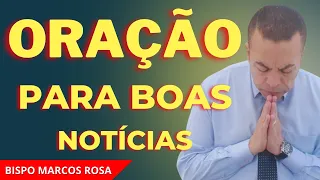 ORAÇÃO
PARA BOAS
NOTÍCIAS

BISPO MARCOS ROSA